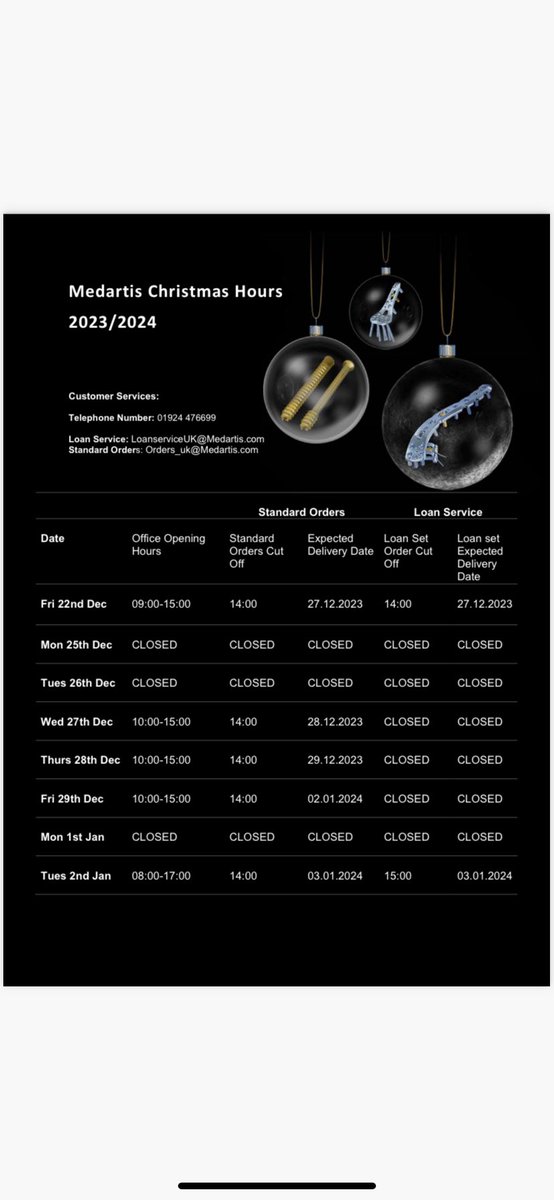 Medartis Christmas Hours 2023/2024

Customer Services:

Telephone Number: 01924 476699

Loan Service: LoanserviceUK@Medartis.com
Standard Orders: Orders_uk@Medartis.com

| | | Standard Orders | | Loan Service | |
|---|---|---|---|---|---|
| Date | Office Opening Hours | Standard Orders Cut Off | Expected Delivery Date | Loan Set Order Cut Off | Loan set Expected Delivery Date |
| Fri 22nd Dec | 09:00-15:00 | 14:00 | 27.12.2023 | 14:00 | 27.12.2023 |
| Mon 25th Dec | CLOSED | CLOSED | CLOSED | CLOSED | CLOSED |
| Tues 26th Dec | CLOSED | CLOSED | CLOSED | CLOSED | CLOSED |
| Wed 27th Dec | 10:00-15:00 | 14:00 | 28.12.2023 | CLOSED | CLOSED |
| Thurs 28th Dec | 10:00-15:00 | 14:00 | 29.12.2023 | CLOSED | CLOSED |
| Fri 29th Dec | 10:00-15:00 | 14:00 | 02.01.2024 | CLOSED | CLOSED |
| Mon 1st Jan | CLOSED | CLOSED | CLOSED | CLOSED | CLOSED |
| Tues 2nd Jan | 08:00-17:00 | 14:00 | 03.01.2024 | 15:00 | 03.01.2024 |